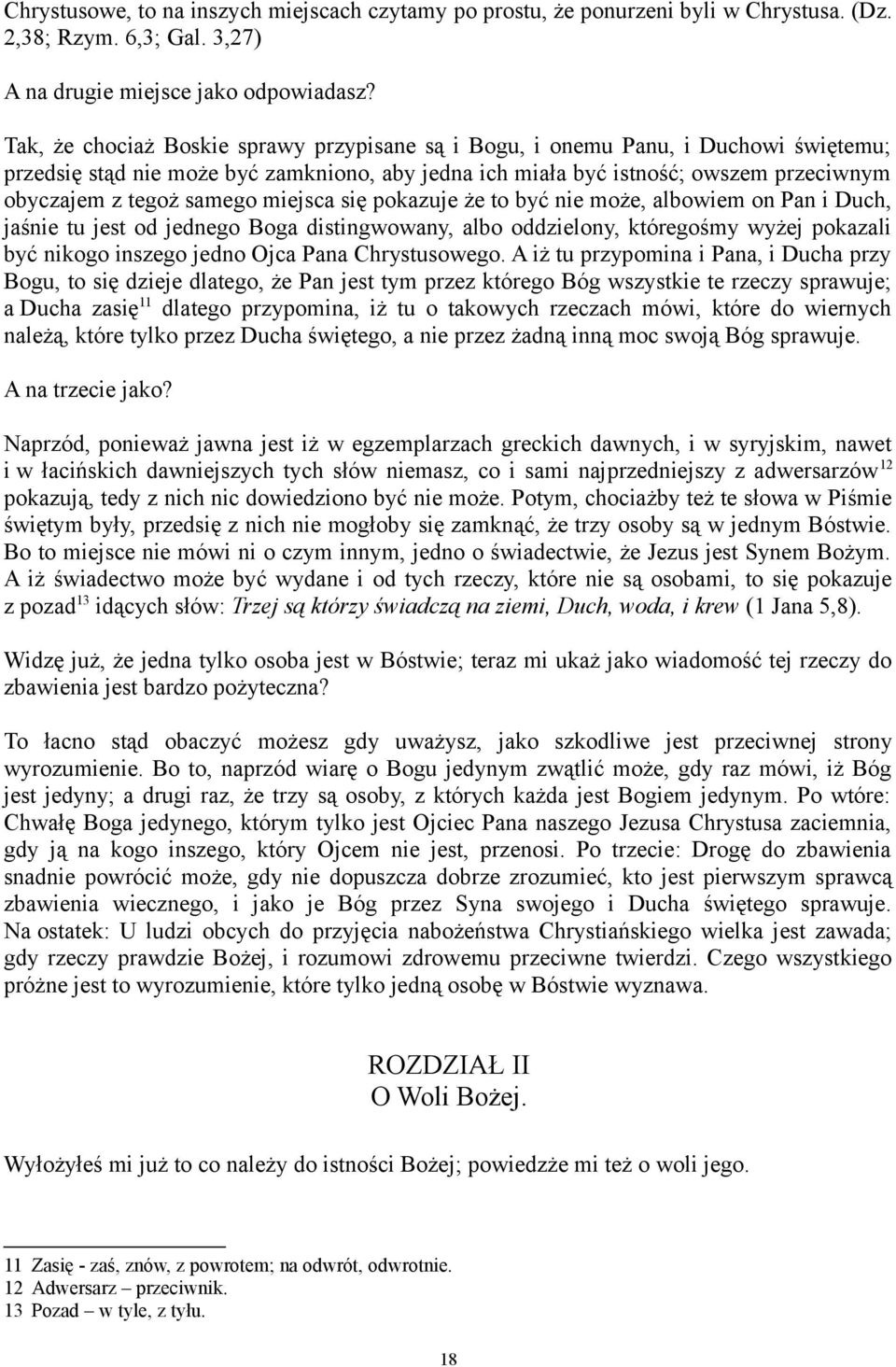 Chrystusowe, to na inszych miejscach czytamy po prostu, że ponurzeni byli w Chrystusa. (Dz. 2,38; Rzym. 6,3; Gal. 3,27)

A na drugie miejsce jako odpowiadasz?

Tak, że chociaż Boskie sprawy przypisane są i Bogu, i onemu Panu, i Duchowi świętemu; przedsię stąd nie może być zamkniono, aby jedna ich miała być istność; owszem przeciwnym obyczajem z tegoż samego miejsca się pokazuje że to być nie może, albowiem on Pan i Duch, jaśnie tu jest od jednego Boga distingwowany, albo oddzielony, któregośmy wyżej pokazali być nikogo inszego jedno Ojca Pana Chrystusowego. A iż tu przypomina i Pana, i Ducha przy Bogu, to się dzieje dlatego, że Pan jest tym przez którego Bóg wszystkie te rzeczy sprawuje; a Ducha zasię$^{11}$ dlatego przypomina, iż tu o takowych rzeczach mówi, które do wiernych należą, które tylko przez Ducha świętego, a nie przez żadną inną moc swoją Bóg sprawuje.

A na trzecie jako?

Naprzód, ponieważ jawna jest iż w egzemplarzach greckich dawnych, i w syryjskim, nawet i w łacińskich dawniejszych tych słów niemasz, co i sami najprzedniejszy z adwersarzów$^{12}$ pokazują, tedy z nich nic dowiedziono być nie może. Potym, chociażby też te słowa w Piśmie świętym były, przedsię z nich nie mogłoby się zamknąć, że trzy osoby są w jednym Bóstwie. Bo to miejsce nie mówi ni o czym innym, jedno o świadectwie, że Jezus jest Synem Bożym. A iż świadectwo może być wydane i od tych rzeczy, które nie są osobami, to się pokazuje z pozad$^{13}$ idących słów: Trzej są którzy świadczą na ziemi, Duch, woda, i krew (1 Jana 5,8).

Widzę już, że jedna tylko osoba jest w Bóstwie; teraz mi ukaż jako wiadomość tej rzeczy do zbawienia jest bardzo pożyteczna?

To łacno stąd obaczyć możesz gdy uważysz, jako szkodliwe jest przeciwnej strony wyrozumienie. Bo to, naprzód wiarę o Bogu jedynym zwątlić może, gdy raz mówi, iż Bóg jest jedyny; a drugi raz, że trzy są osoby, z których każda jest Bogiem jedynym. Po wtóre: Chwałę Boga jedynego, którym tylko jest Ojciec Pana naszego Jezusa Chrystusa zaciemnia, gdy ją na kogo inszego, który Ojcem nie jest, przenosi. Po trzecie: Drogę do zbawienia snadnie powrócić może, gdy nie dopuszcza dobrze zrozumieć, kto jest pierwszym sprawcą zbawienia wiecznego, i jako je Bóg przez Syna swojego i Ducha świętego sprawuje. Na ostatek: U ludzi obcych do przyjęcia nabożeństwa Chrystiańskiego wielka jest zawada; gdy rzeczy prawdzie Bożej, i rozumowi zdrowemu przeciwne twierdzi. Czego wszystkiego próżne jest to wyrozumienie, które tylko jedną osobę w Bóstwie wyznawa.

ROZDZIAŁ II
O Woli Bożej.

Wyłożyłeś mi już to co należy do istności Bożej; powiedzże mi też o woli jego.

11 Zasię - zaś, znów, z powrotem; na odwrót, odwrotnie.
12 Adwersarz – przeciwnik.
13 Pozad – w tyle, z tyłu.

18